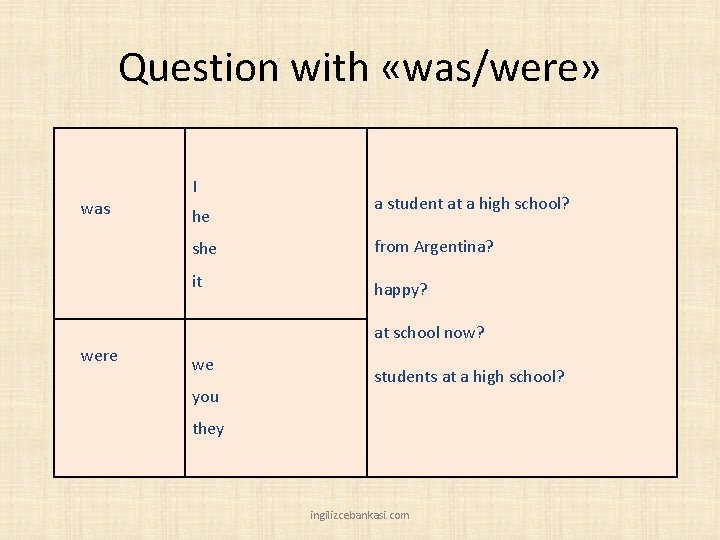 Question with «was/were»

| was | I<br>he<br>she<br>it | a student at a high school?<br>from Argentina?<br>happy?<br>at school now?<br>students at a high school? |
|---|---|---|
| were | we<br>you<br>they | |

ingilizcebankasi.com